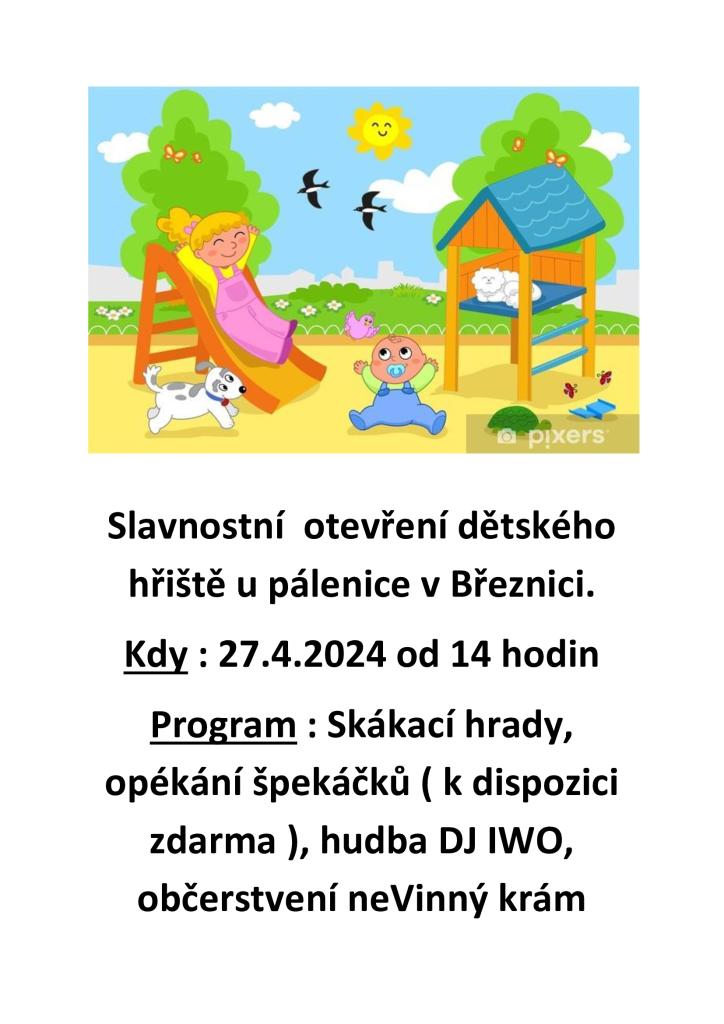 pixers

Slavnostní otevření dětského hřiště u pálenice v Březnici.

Kdy : 27.4.2024 od 14 hodin

Program : Skákací hrady, opékání špekáčků ( k dispozici zdarma ), hudba DJ IWO, občerstvení neVinný krám